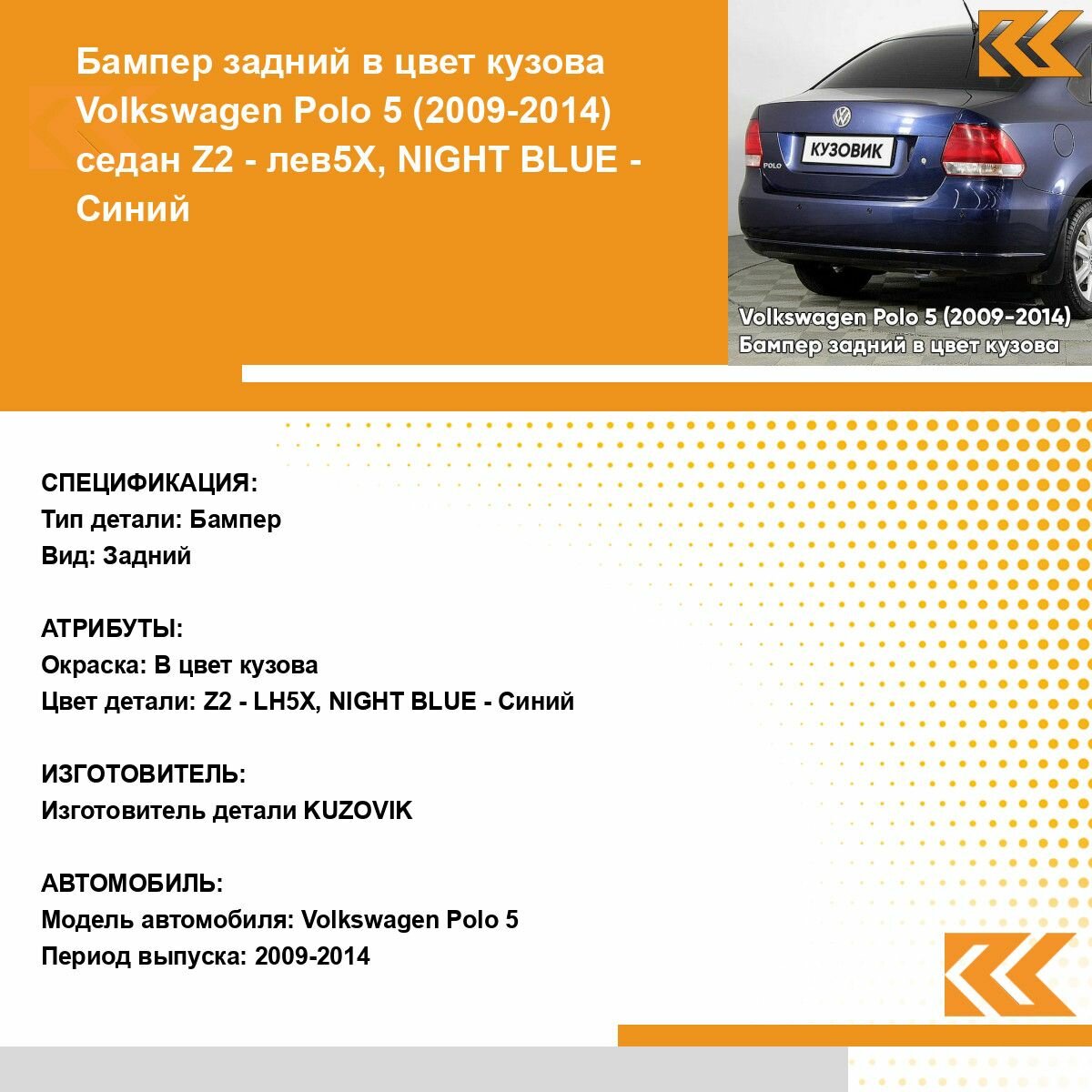 Бампер задний в цвет кузова Volkswagen Polo 5 (2009-2014) седан Z2 - лев5X, NIGHT BLUE - Синий

КУЗОВИК
POLO

Volkswagen Polo 5 (2009-2014)
Бампер задний в цвет кузова

СПЕЦИФИКАЦИЯ:
Тип детали: Бампер
Вид: Задний

АТРИБУТЫ:
Окраска: В цвет кузова
Цвет детали: Z2 - LH5X, NIGHT BLUE - Синий

ИЗГОТОВИТЕЛЬ:
Изготовитель детали KUZOVIK

АВТОМОБИЛЬ:
Модель автомобиля: Volkswagen Polo 5
Период выпуска: 2009-2014